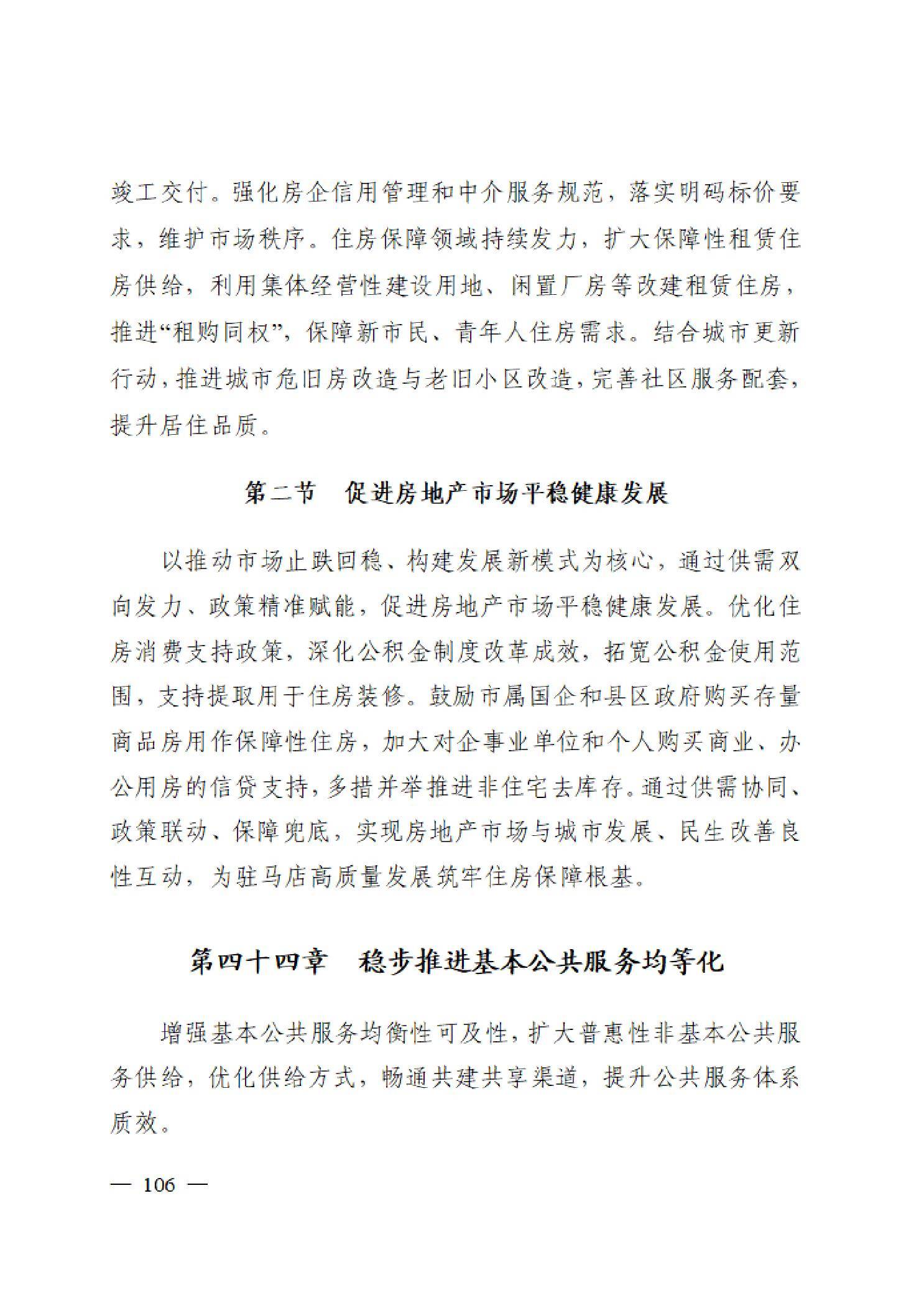 竣工交付。强化房企信用管理和中介服务规范，落实明码标价要求，维护市场秩序。住房保障领域持续发力，扩大保障性租赁住房供给，利用集体经营性建设用地、闲置厂房等改建租赁住房，推进“租购同权”，保障新市民、青年人住房需求。结合城市更新行动，推进城市危旧房改造与老旧小区改造，完善社区服务配套，提升居住品质。

第二节　促进房地产市场平稳健康发展

以推动市场止跌回稳、构建发展新模式为核心，通过供需双向发力、政策精准赋能，促进房地产市场平稳健康发展。优化住房消费支持政策，深化公积金制度改革成效，拓宽公积金使用范围，支持提取用于住房装修。鼓励市属国企和县区政府购买存量商品房用作保障性住房，加大对企事业单位和个人购买商业、办公用房的信贷支持，多措并举推进非住宅去库存。通过供需协同、政策联动、保障兜底，实现房地产市场与城市发展、民生改善良性互动，为驻马店高质量发展筑牢住房保障根基。

第四十四章　稳步推进基本公共服务均等化

增强基本公共服务均衡性可及性，扩大普惠性非基本公共服务供给，优化供给方式，畅通共建共享渠道，提升公共服务体系质效。

— 106 —